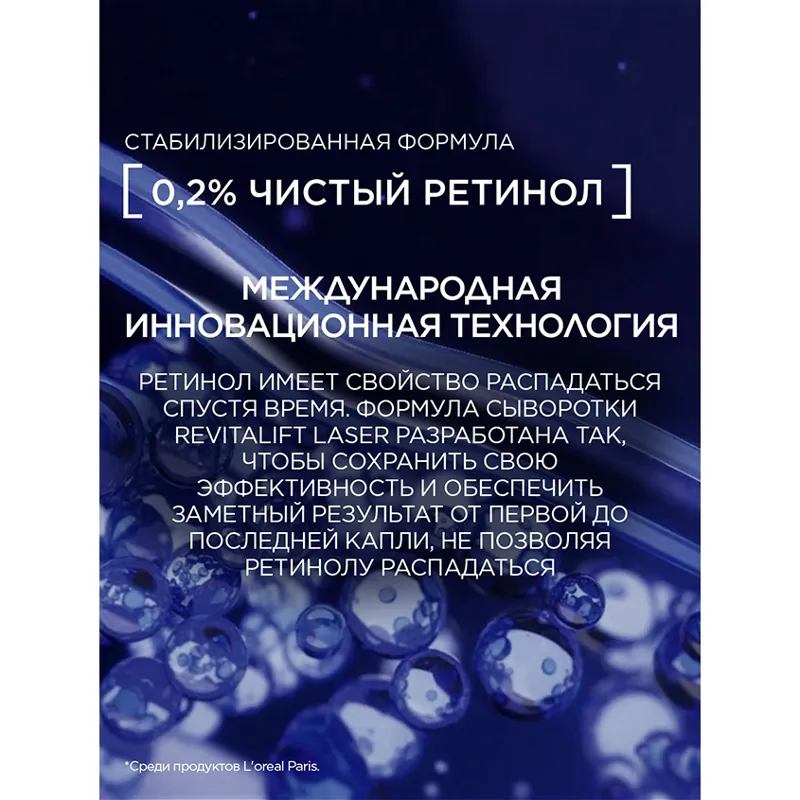 СТАБИЛИЗИРОВАННАЯ ФОРМУЛА

[ 0,2% ЧИСТЫЙ РЕТИНОЛ ]

МЕЖДУНАРОДНАЯ ИННОВАЦИОННАЯ ТЕХНОЛОГИЯ

РЕТИНОЛ ИМЕЕТ СВОЙСТВО РАСПАДАТЬСЯ СПУСТЯ ВРЕМЯ. ФОРМУЛА СЫВОРОТКИ REVITALIFT LASER РАЗРАБОТАНА ТАК, ЧТОБЫ СОХРАНИТЬ СВОЮ ЭФФЕКТИВНОСТЬ И ОБЕСПЕЧИТЬ ЗАМЕТНЫЙ РЕЗУЛЬТАТ ОТ ПЕРВОЙ ДО ПОСЛЕДНЕЙ КАПЛИ, НЕ ПОЗВОЛЯЯ РЕТИНОЛУ РАСПАДАТЬСЯ

*Среди продуктов L'oreal Paris.